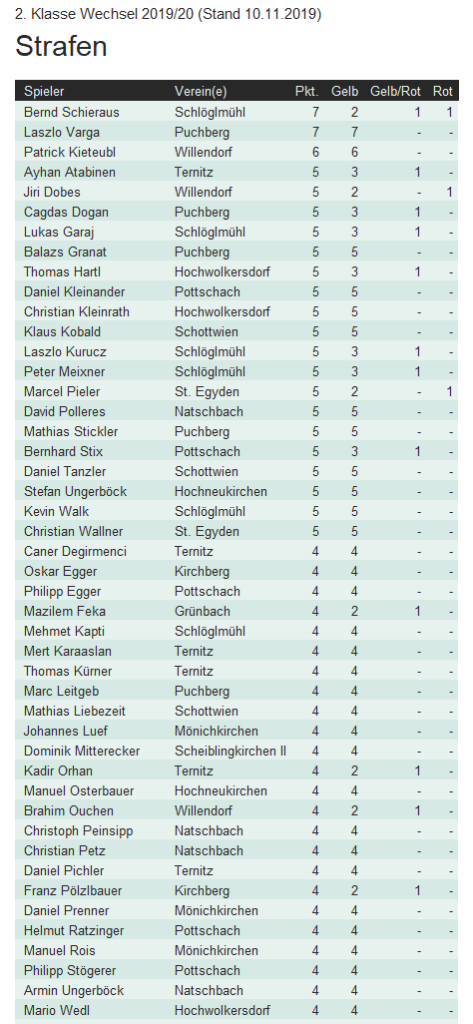 2. Klasse Wechsel 2019/20 (Stand 10.11.2019)

Strafen

| Spieler | Verein(e) | Pkt. | Gelb | Gelb/Rot | Rot |
|---|---|---|---|---|---|
| Bernd Schieraus | Schlöglmühl | 7 | 2 | 1 | 1 |
| Laszlo Varga | Puchberg | 7 | 7 | - | - |
| Patrick Kieteubl | Willendorf | 6 | 6 | - | - |
| Ayhan Atabinen | Ternitz | 5 | 3 | 1 | - |
| Jiri Dobes | Willendorf | 5 | 2 | - | 1 |
| Cagdas Dogan | Puchberg | 5 | 3 | 1 | - |
| Lukas Garaj | Schlöglmühl | 5 | 3 | 1 | - |
| Balazs Granat | Puchberg | 5 | 5 | - | - |
| Thomas Hartl | Hochwolkersdorf | 5 | 3 | 1 | - |
| Daniel Kleinander | Pottschach | 5 | 5 | - | - |
| Christian Kleinrath | Hochwolkersdorf | 5 | 5 | - | - |
| Klaus Kobald | Schottwien | 5 | 5 | - | - |
| Laszlo Kurucz | Schlöglmühl | 5 | 3 | 1 | - |
| Peter Meixner | Schlöglmühl | 5 | 3 | 1 | - |
| Marcel Pieler | St. Egyden | 5 | 2 | - | 1 |
| David Polleres | Natschbach | 5 | 5 | - | - |
| Mathias Stickler | Puchberg | 5 | 5 | - | - |
| Bernhard Stix | Pottschach | 5 | 3 | 1 | - |
| Daniel Tanzler | Schottwien | 5 | 5 | - | - |
| Stefan Ungerböck | Hochneukirchen | 5 | 5 | - | - |
| Kevin Walk | Schlöglmühl | 5 | 5 | - | - |
| Christian Wallner | St. Egyden | 5 | 5 | - | - |
| Caner Degirmenci | Ternitz | 4 | 4 | - | - |
| Oskar Egger | Kirchberg | 4 | 4 | - | - |
| Philipp Egger | Pottschach | 4 | 4 | - | - |
| Mazilem Feka | Grünbach | 4 | 2 | 1 | - |
| Mehmet Kapti | Schlöglmühl | 4 | 4 | - | - |
| Mert Karaaslan | Ternitz | 4 | 4 | - | - |
| Thomas Kürner | Ternitz | 4 | 4 | - | - |
| Marc Leitgeb | Puchberg | 4 | 4 | - | - |
| Mathias Liebezeit | Schottwien | 4 | 4 | - | - |
| Johannes Luef | Mönichkirchen | 4 | 4 | - | - |
| Dominik Mitterecker | Scheiblingkirchen II | 4 | 4 | - | - |
| Kadir Orhan | Ternitz | 4 | 2 | 1 | - |
| Manuel Osterbauer | Hochneukirchen | 4 | 4 | - | - |
| Brahim Ouchen | Willendorf | 4 | 2 | 1 | - |
| Christoph Peinsipp | Natschbach | 4 | 4 | - | - |
| Christian Petz | Natschbach | 4 | 4 | - | - |
| Daniel Pichler | Ternitz | 4 | 4 | - | - |
| Franz Pölzlbauer | Kirchberg | 4 | 2 | 1 | - |
| Daniel Prenner | Mönichkirchen | 4 | 4 | - | - |
| Helmut Ratzinger | Pottschach | 4 | 4 | - | - |
| Manuel Rois | Mönichkirchen | 4 | 4 | - | - |
| Philipp Stögerer | Pottschach | 4 | 4 | - | - |
| Armin Ungerböck | Natschbach | 4 | 4 | - | - |
| Mario Wedl | Hochwolkersdorf | 4 | 4 | - | - |